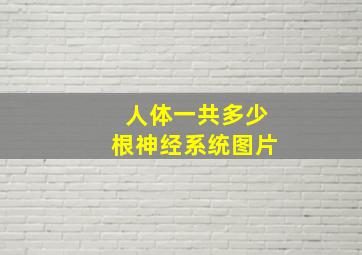 人体一共多少
根神经系统图片